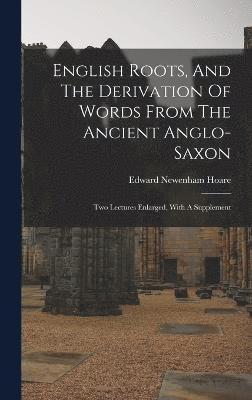 English Roots, And The Derivation Of Words From The Ancient Anglo-Saxon

Edward Newenham Hoare

Two Lectures Enlarged, With A Supplement